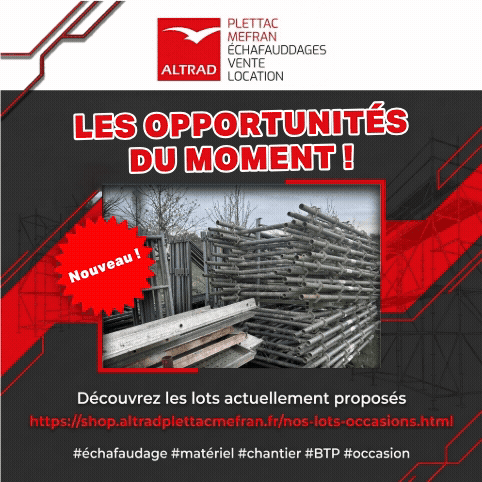 ALTRAD

PLETTAC
MEFRAN
ÉCHAFAUDDAGES
VENTE
LOCATION

LES OPPORTUNITÉS DU MOMENT !

Nouveau !

Découvrez les lots actuellement proposés
https://shop.altradplettacmefran.fr/nos-lots-occasions.html

#échafaudage #matériel #chantier #BTP #occasion